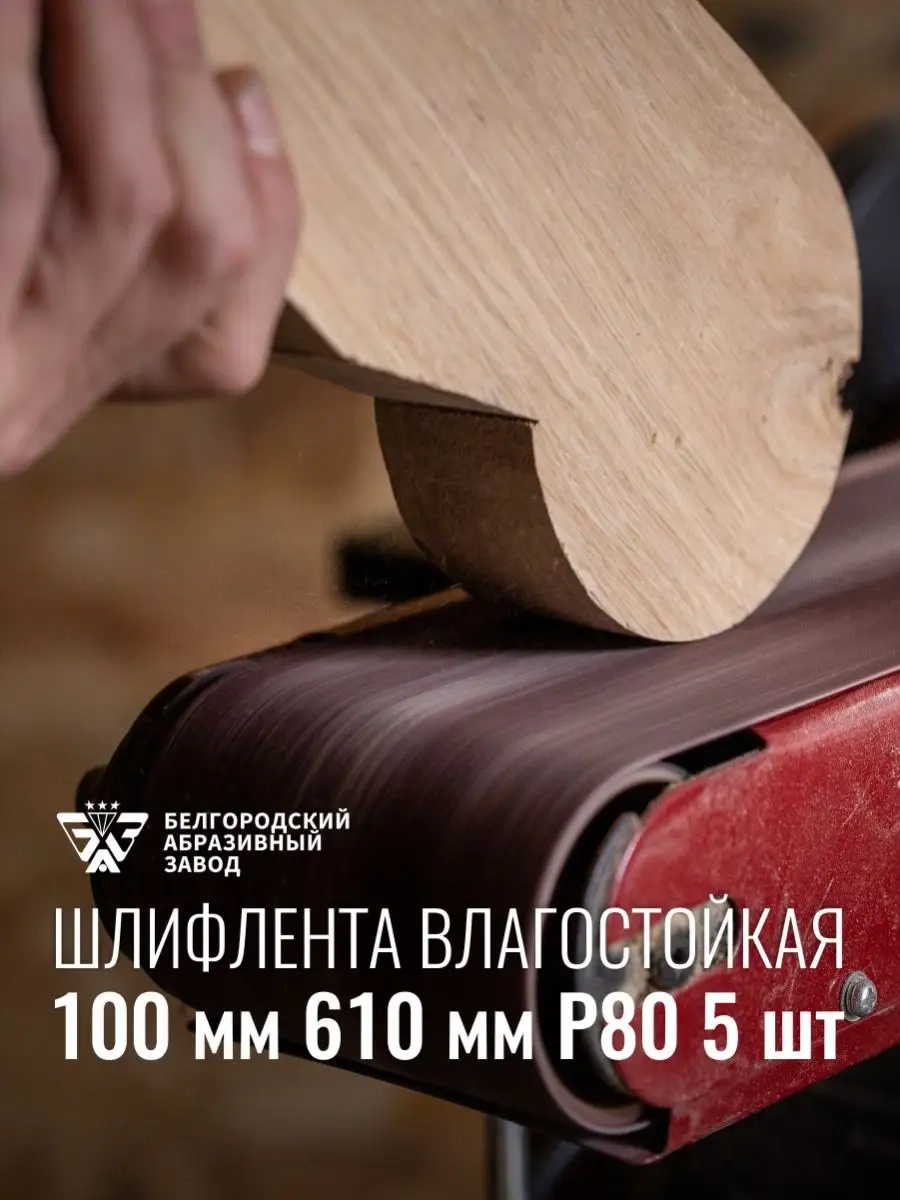 БЕЛГОРОДСКИЙ АБРАЗИВНЫЙ ЗАВОД

ШЛИФЛЕНТА ВЛАГОСТОЙКАЯ
100 мм 610 мм P80 5 шт